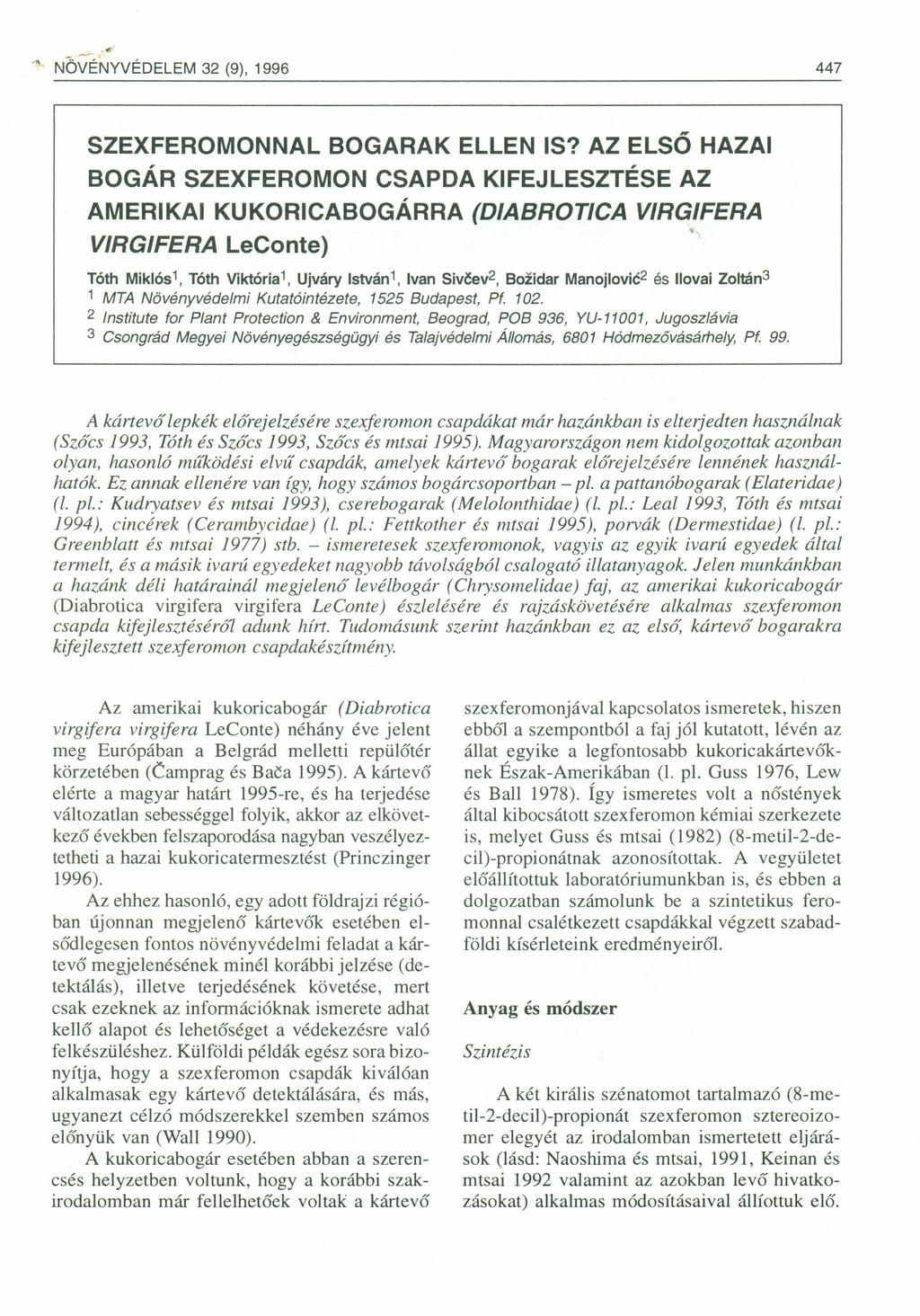 NÖVÉNYVÉDELEM 32 (9), 1996 447

SZEXFEROMONNAL BOGARAK ELLEN IS? AZ ELSŐ HAZAI BOGÁR SZEXFEROMON CSAPDA KIFEJLESZTÉSE AZ AMERIKAI KUKORICABOGÁRRA (DIABROTICA VIRGIFERA VIRGIFERA LeConte)

Tóth Miklós$^1$, Tóth Viktória$^1$, Ujváry István$^1$, Ivan Sivčev$^2$, Božidar Manojlović$^2$ és Ilovai Zoltán$^3$
$^1$ MTA Növényvédelmi Kutatóintézete, 1525 Budapest, Pf. 102.
$^2$ Institute for Plant Protection & Environment, Beograd, POB 936, YU-11001, Jugoszlávia
$^3$ Csongrád Megyei Növényegészségügyi és Talajvédelmi Állomás, 6801 Hódmezővásárhely, Pf. 99.

A kártevő lepkék előrejelzésére szexferomon csapdákat már hazánkban is elterjedten használnak (Szőcs 1993, Tóth és Szőcs 1993, Szőcs és mtsai 1995). Magyarországon nem kidolgozottak azonban olyan, hasonló működési elvű csapdák, amelyek kártevő bogarak előrejelzésére lennének használhatók. Ez annak ellenére van így, hogy számos bogárcsoportban – pl. a pattanóbogarak (Elateridae) (l. pl.: Kudryatsev és mtsai 1993), cserebogarak (Melolonthidae) (l. pl.: Leal 1993, Tóth és mtsai 1994), cincérek (Cerambycidae) (l. pl.: Fettkother és mtsai 1995), porvák (Dermestidae) (l. pl.: Greenblatt és mtsai 1977) stb. – ismeretesek szexferomonok, vagyis az egyik ivarú egyedek által termelt, és a másik ivarú egyedeket nagyobb távolságból csalogató illatanyagok. Jelen munkánkban a hazánk déli határainál megjelenő levélbogár (Chrysomelidae) faj, az amerikai kukoricabogár (Diabrotica virgifera virgifera LeConte) észlelésére és rajzáskövetésére alkalmas szexferomon csapda kifejlesztéséről adunk hírt. Tudomásunk szerint hazánkban ez az első, kártevő bogarakra kifejlesztett szexferomon csapdakészítmény.

Az amerikai kukoricabogár (Diabrotica virgifera virgifera LeConte) néhány éve jelent meg Európában a Belgrád melletti repülőtér körzetében (Čamprag és Bača 1995). A kártevő elérte a magyar határt 1995-re, és ha terjedése változatlan sebességgel folyik, akkor az elkövetkező években felszaporodása nagyban veszélyeztetheti a hazai kukoricatermesztést (Princzinger 1996).

Az ehhez hasonló, egy adott földrajzi régióban újonnan megjelenő kártevők esetében elsődlegesen fontos növényvédelmi feladat a kártevő megjelenésének minél korábbi jelzése (detektálás), illetve terjedésének követése, mert csak ezeknek az információknak ismerete adhat kellő alapot és lehetőséget a védekezésre való felkészüléshez. Külföldi példák egész sora bizonyítja, hogy a szexferomon csapdák kiválóan alkalmasak egy kártevő detektálására, és más, ugyanezt célzó módszerekkel szemben számos előnyük van (Wall 1990).

A kukoricabogár esetében abban a szerencsés helyzetben voltunk, hogy a korábbi szakirodalomban már fellelhetőek voltak a kártevő szexferomonjával kapcsolatos ismeretek, hiszen ebből a szempontból a faj jól kutatott, lévén az állat egyike a legfontosabb kukoricakártevőknek Észak-Amerikában (l. pl. Guss 1976, Lew és Ball 1978). Így ismeretes volt a nőstények által kibocsátott szexferomon kémiai szerkezete is, melyet Guss és mtsai (1982) (8-metil-2-decil)-propionátnak azonosítottak. A vegyületet előállítottuk laboratóriumunkban is, és ebben a dolgozatban számolunk be a szintetikus feromonnal csalétkezett csapdákkal végzett szabadföldi kísérleteink eredményeiről.

Anyag és módszer

Szintézis

A két királis szénatomot tartalmazó (8-metil-2-decil)-propionát szexferomon sztereoizomer elegyét az irodalomban ismertetett eljárások (lásd: Naoshima és mtsai, 1991, Keinan és mtsai 1992 valamint az azokban levő hivatkozásokat) alkalmas módosításaival állítottuk elő.